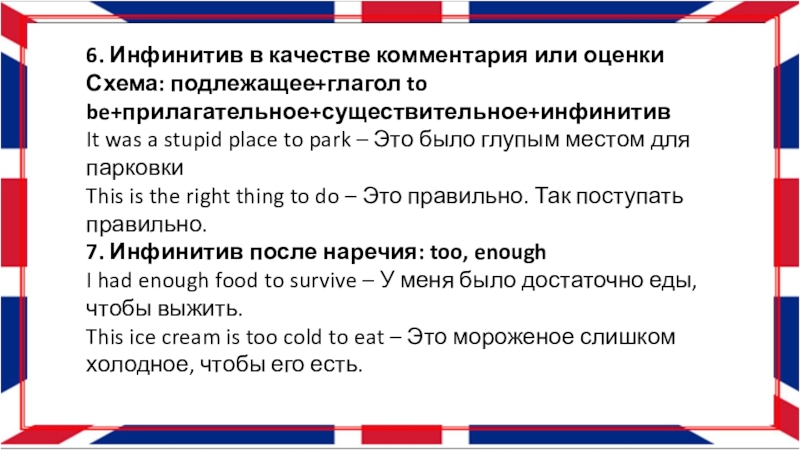 6. Инфинитив в качестве комментария или оценки
Схема: подлежащее+глагол to be+прилагательное+существительное+инфинитив

It was a stupid place to park – Это было глупым местом для парковки

This is the right thing to do – Это правильно. Так поступать правильно.

7. Инфинитив после наречия: too, enough

I had enough food to survive – У меня было достаточно еды, чтобы выжить.

This ice cream is too cold to eat – Это мороженое слишком холодное, чтобы его есть.